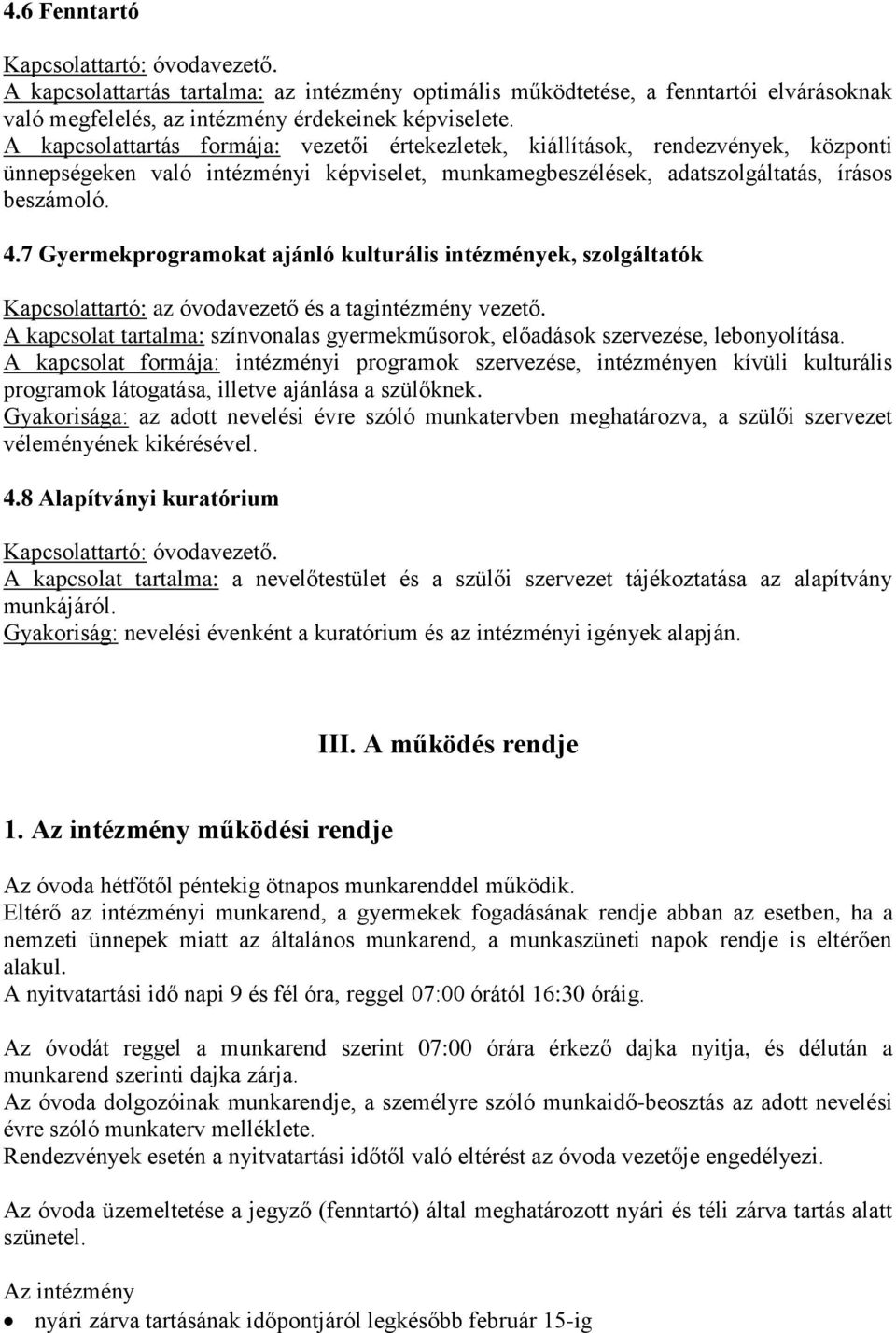 4.6 Fenntartó

Kapcsolattartó: óvodavezető.
A kapcsolattartás tartalma: az intézmény optimális működtetése, a fenntartói elvárásoknak való megfelelés, az intézmény érdekeinek képviselete.
A kapcsolattartás formája: vezetői értekezletek, kiállítások, rendezvények, központi ünnepségeken való intézményi képviselet, munkamegbeszélések, adatszolgáltatás, írásos beszámoló.

4.7 Gyermekprogramokat ajánló kulturális intézmények, szolgáltatók

Kapcsolattartó: az óvodavezető és a tagintézmény vezető.
A kapcsolat tartalma: színvonalas gyermekműsorok, előadások szervezése, lebonyolítása.
A kapcsolat formája: intézményi programok szervezése, intézményen kívüli kulturális programok látogatása, illetve ajánlása a szülőknek.
Gyakorisága: az adott nevelési évre szóló munkatervben meghatározva, a szülői szervezet véleményének kikérésével.

4.8 Alapítványi kuratórium

Kapcsolattartó: óvodavezető.
A kapcsolat tartalma: a nevelőtestület és a szülői szervezet tájékoztatása az alapítvány munkájáról.
Gyakoriság: nevelési évenként a kuratórium és az intézményi igények alapján.

III. A működés rendje

1. Az intézmény működési rendje

Az óvoda hétfőtől péntekig ötnapos munkarenddel működik.
Eltérő az intézményi munkarend, a gyermekek fogadásának rendje abban az esetben, ha a nemzeti ünnepek miatt az általános munkarend, a munkaszüneti napok rendje is eltérően alakul.
A nyitvatartási idő napi 9 és fél óra, reggel 07:00 órától 16:30 óráig.

Az óvodát reggel a munkarend szerint 07:00 órára érkező dajka nyitja, és délután a munkarend szerinti dajka zárja.
Az óvoda dolgozóinak munkarendje, a személyre szóló munkaidő-beosztás az adott nevelési évre szóló munkaterv melléklete.
Rendezvények esetén a nyitvatartási időtől való eltérést az óvoda vezetője engedélyezi.

Az óvoda üzemeltetése a jegyző (fenntartó) által meghatározott nyári és téli zárva tartás alatt szünetel.

Az intézmény
• nyári zárva tartásának időpontjáról legkésőbb február 15-ig